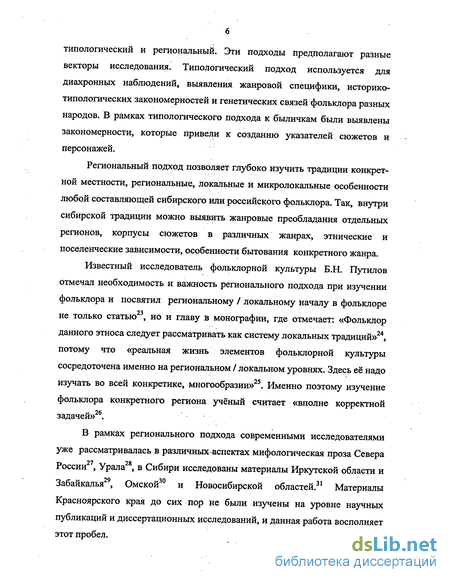 6

типологический и региональный. Эти подходы предполагают разные векторы исследования. Типологический подход используется для диахронных наблюдений, выявления жанровой специфики, историко-типологических закономерностей и генетических связей фольклора разных народов. В рамках типологического подхода к быличкам были выявлены закономерности, которые привели к созданию указателей сюжетов и персонажей.

Региональный подход позволяет глубоко изучить традиции конкретной местности, региональные, локальные и микролокальные особенности любой составляющей сибирского или российского фольклора. Так, внутри сибирской традиции можно выявить жанровые преобладания отдельных регионов, корпусы сюжетов в различных жанрах, этнические и поселенческие зависимости, особенности бытования конкретного жанра.

Известный исследователь фольклорной культуры Б.Н. Путилов отмечал необходимость и важность регионального подхода при изучении фольклора и посвятил региональному / локальному началу в фольклоре не только статью$^{23}$, но и главу в монографии, где отмечает: «Фольклор данного этноса следует рассматривать как систему локальных традиций»$^{24}$, потому что «реальная жизнь элементов фольклорной культуры сосредоточена именно на региональном / локальном уровнях. Здесь её надо изучать во всей конкретике, многообразии»$^{25}$. Именно поэтому изучение фольклора конкретного региона учёный считает «вполне корректной задачей»$^{26}$.

В рамках регионального подхода современными исследователями уже рассматривалась в различных аспектах мифологическая проза Севера России$^{27}$, Урала$^{28}$, в Сибири исследованы материалы Иркутской области и Забайкалья$^{29}$, Омской$^{30}$ и Новосибирской областей.$^{31}$ Материалы Красноярского края до сих пор не были изучены на уровне научных публикаций и диссертационных исследований, и данная работа восполняет этот пробел.

dsLib.net
библиотека диссертаций